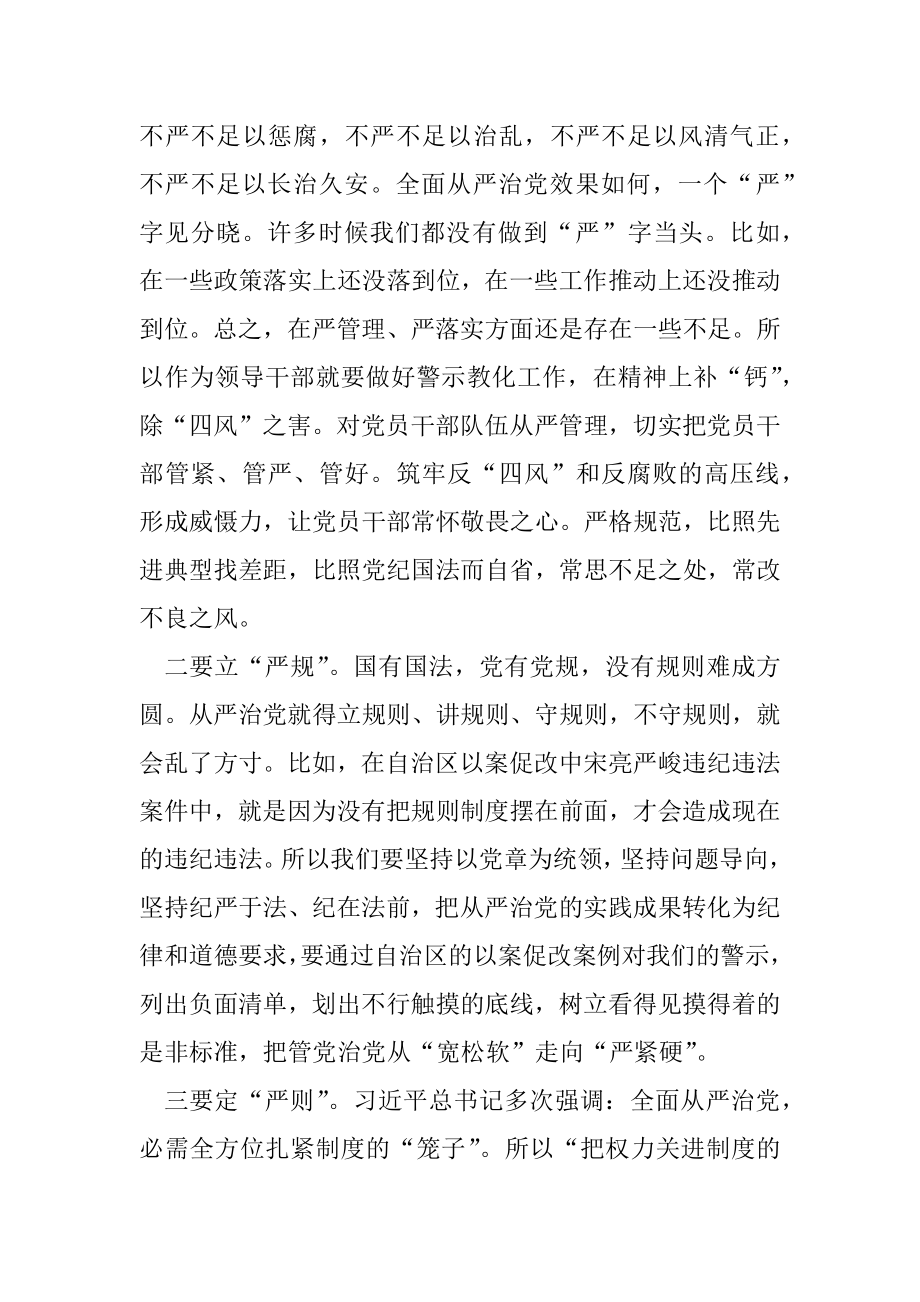 不严不足以惩腐，不严不足以治乱，不严不足以风清气正，不严不足以长治久安。全面从严治党效果如何，一个“严”字见分晓。许多时候我们都没有做到“严”字当头。比如，在一些政策落实上还没落到位，在一些工作推动上还没推动到位。总之，在严管理、严落实方面还是存在一些不足。所以作为领导干部就要做好警示教化工作，在精神上补“钙”，除“四风”之害。对党员干部队伍从严管理，切实把党员干部管紧、管严、管好。筑牢反“四风”和反腐败的高压线，形成威慑力，让党员干部常怀敬畏之心。严格规范，比照先进典型找差距，比照党纪国法而自省，常思不足之处，常改不良之风。

二要立“严规”。国有国法，党有党规，没有规则难成方圆。从严治党就得立规则、讲规则、守规则，不守规则，就会乱了方寸。比如，在自治区以案促改中宋亮严峻违纪违法案件中，就是因为没有把规则制度摆在前面，才会造成现在的违纪违法。所以我们要坚持以党章为统领，坚持问题导向，坚持纪严于法、纪在法前，把从严治党的实践成果转化为纪律和道德要求，要通过自治区的以案促改案例对我们的警示，列出负面清单，划出不行触摸的底线，树立看得见摸得着的是非标准，把管党治党从“宽松软”走向“严紧硬”。

三要定“严则”。习近平总书记多次强调：全面从严治党，必需全方位扎紧制度的“笼子”。所以“把权力关进制度的